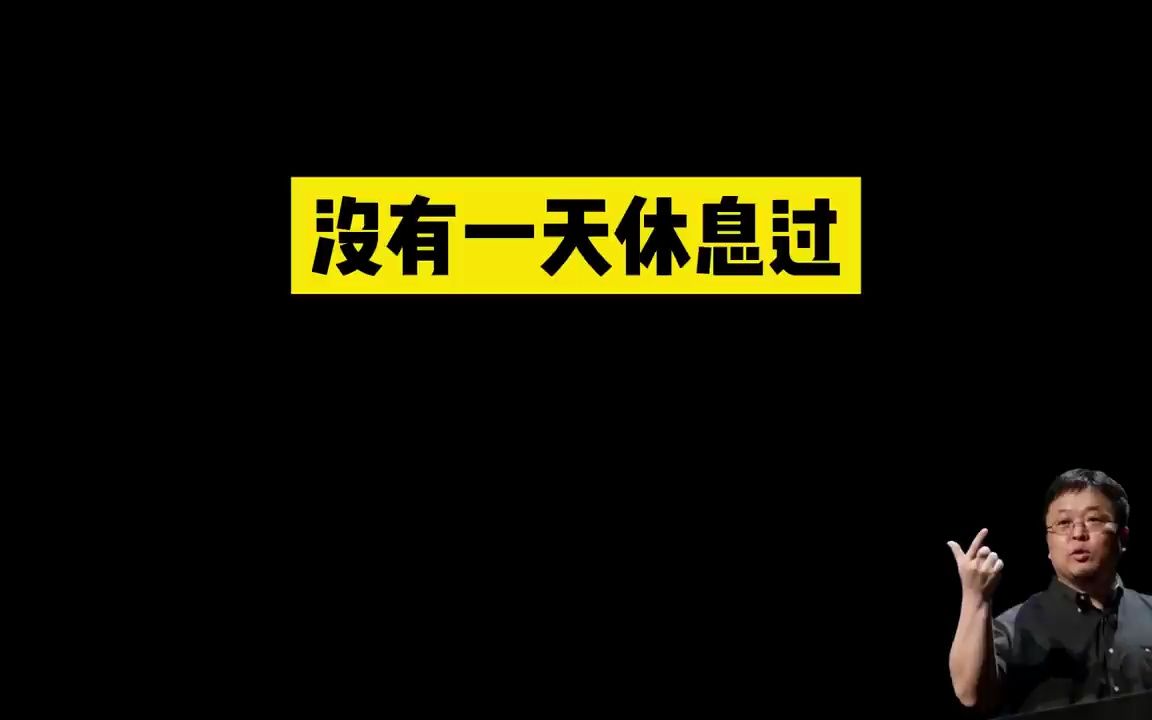 没有一天休息过